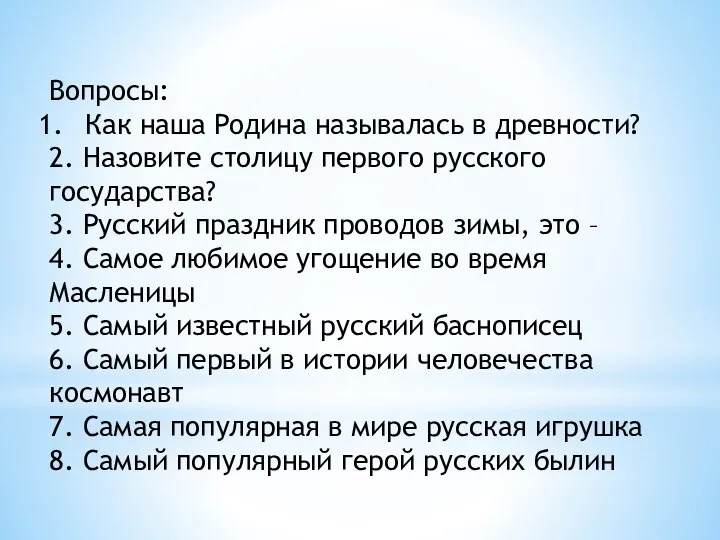 Вопросы:
1. Как наша Родина называлась в древности?
2. Назовите столицу первого русского государства?
3. Русский праздник проводов зимы, это –
4. Самое любимое угощение во время Масленицы
5. Самый известный русский баснописец
6. Самый первый в истории человечества космонавт
7. Самая популярная в мире русская игрушка
8. Самый популярный герой русских былин